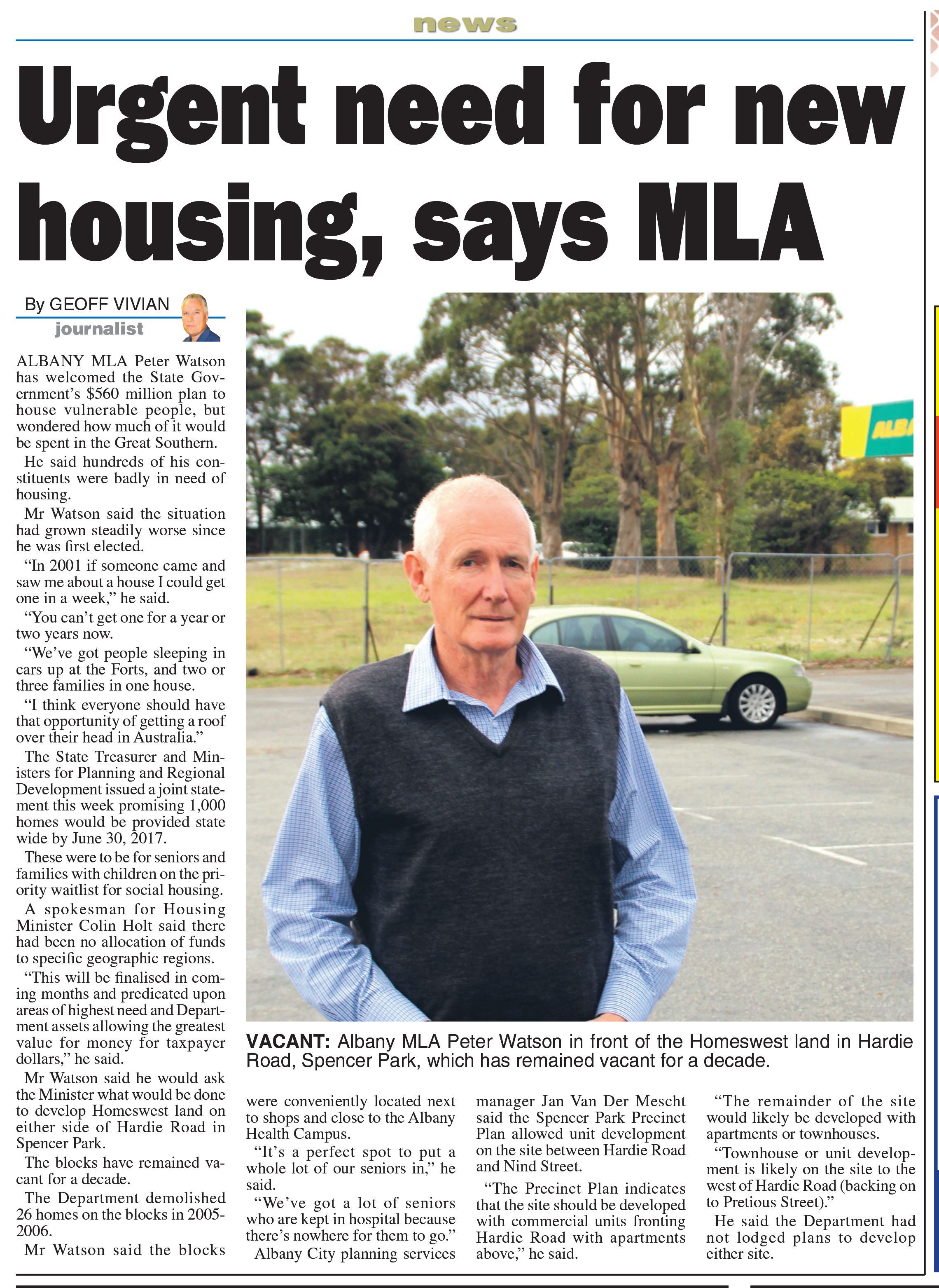 news

Urgent need for new housing, says MLA

By GEOFF VIVIAN
journalist

ALBANY MLA Peter Watson has welcomed the State Government's $560 million plan to house vulnerable people, but wondered how much of it would be spent in the Great Southern.

He said hundreds of his constituents were badly in need of housing.

Mr Watson said the situation had grown steadily worse since he was first elected.

"In 2001 if someone came and saw me about a house I could get one in a week," he said.

"You can't get one for a year or two years now.

"We've got people sleeping in cars up at the Forts, and two or three families in one house.

"I think everyone should have that opportunity of getting a roof over their head in Australia."

The State Treasurer and Ministers for Planning and Regional Development issued a joint statement this week promising 1,000 homes would be provided state wide by June 30, 2017.

These were to be for seniors and families with children on the priority waitlist for social housing.

A spokesman for Housing Minister Colin Holt said there had been no allocation of funds to specific geographic regions.

"This will be finalised in coming months and predicated upon areas of highest need and Department assets allowing the greatest value for money for taxpayer dollars," he said.

Mr Watson said he would ask the Minister what would be done to develop Homeswest land on either side of Hardie Road in Spencer Park.

The blocks have remained vacant for a decade.

The Department demolished 26 homes on the blocks in 2005-2006.

Mr Watson said the blocks were conveniently located next to shops and close to the Albany Health Campus.

"It's a perfect spot to put a whole lot of our seniors in," he said.

"We've got a lot of seniors who are kept in hospital because there's nowhere for them to go."

Albany City planning services manager Jan Van Der Mescht said the Spencer Park Precinct Plan allowed unit development on the site between Hardie Road and Nind Street.

"The Precinct Plan indicates that the site should be developed with commercial units fronting Hardie Road with apartments above," he said.

"The remainder of the site would likely be developed with apartments or townhouses.

"Townhouse or unit development is likely on the site to the west of Hardie Road (backing on to Pretious Street)."

He said the Department had not lodged plans to develop either site.

ALBA

VACANT: Albany MLA Peter Watson in front of the Homeswest land in Hardie Road, Spencer Park, which has remained vacant for a decade.